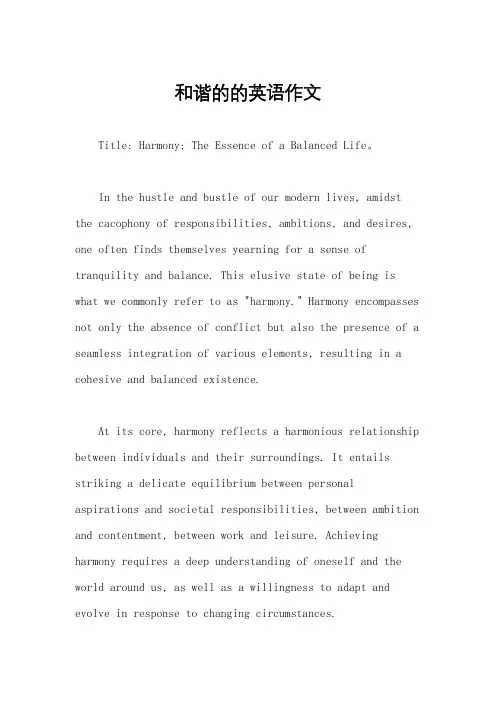 和谐的的英语作文

Title: Harmony: The Essence of a Balanced Life。

In the hustle and bustle of our modern lives, amidst the cacophony of responsibilities, ambitions, and desires, one often finds themselves yearning for a sense of tranquility and balance. This elusive state of being is what we commonly refer to as "harmony." Harmony encompasses not only the absence of conflict but also the presence of a seamless integration of various elements, resulting in a cohesive and balanced existence.

At its core, harmony reflects a harmonious relationship between individuals and their surroundings. It entails striking a delicate equilibrium between personal aspirations and societal responsibilities, between ambition and contentment, between work and leisure. Achieving harmony requires a deep understanding of oneself and the world around us, as well as a willingness to adapt and evolve in response to changing circumstances.